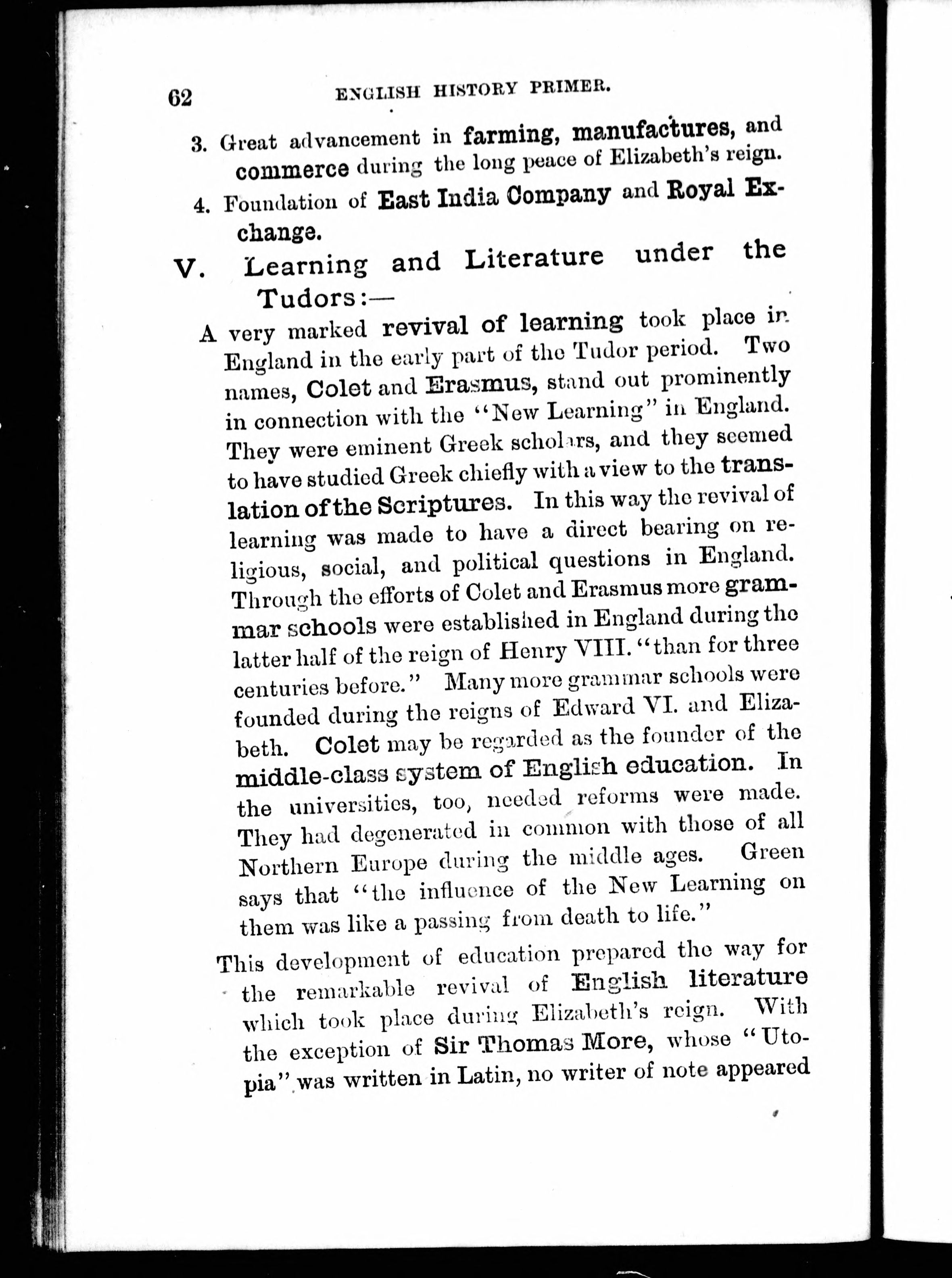 62 ENGLISH HISTORY PRIMER.

3. Great advancement in farming, manufactures, and commerce during the long peace of Elizabeth's reign.

4. Foundation of East India Company and Royal Exchange.

V. Learning and Literature under the Tudors:—

A very marked revival of learning took place in England in the early part of the Tudor period. Two names, Colet and Erasmus, stand out prominently in connection with the "New Learning" in England. They were eminent Greek scholars, and they seemed to have studied Greek chiefly with a view to the translation of the Scriptures. In this way the revival of learning was made to have a direct bearing on religious, social, and political questions in England. Through the efforts of Colet and Erasmus more grammar schools were established in England during the latter half of the reign of Henry VIII. "than for three centuries before." Many more grammar schools were founded during the reigns of Edward VI. and Elizabeth. Colet may be regarded as the founder of the middle-class system of English education. In the universities, too, needed reforms were made. They had degenerated in common with those of all Northern Europe during the middle ages. Green says that "the influence of the New Learning on them was like a passing from death to life."

This development of education prepared the way for the remarkable revival of English literature which took place during Elizabeth's reign. With the exception of Sir Thomas More, whose "Utopia" was written in Latin, no writer of note appeared